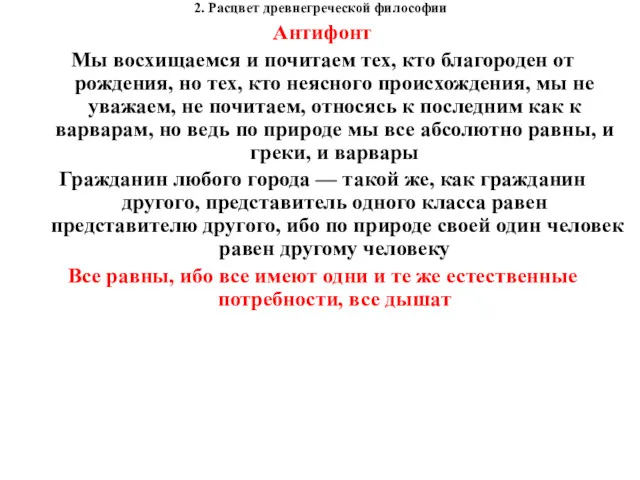 2. Расцвет древнегреческой философии

Антифонт

Мы восхищаемся и почитаем тех, кто благороден от рождения, но тех, кто неясного происхождения, мы не уважаем, не почитаем, относясь к последним как к варварам, но ведь по природе мы все абсолютно равны, и греки, и варвары

Гражданин любого города — такой же, как гражданин другого, представитель одного класса равен представителю другого, ибо по природе своей один человек равен другому человеку

Все равны, ибо все имеют одни и те же естественные потребности, все дышат